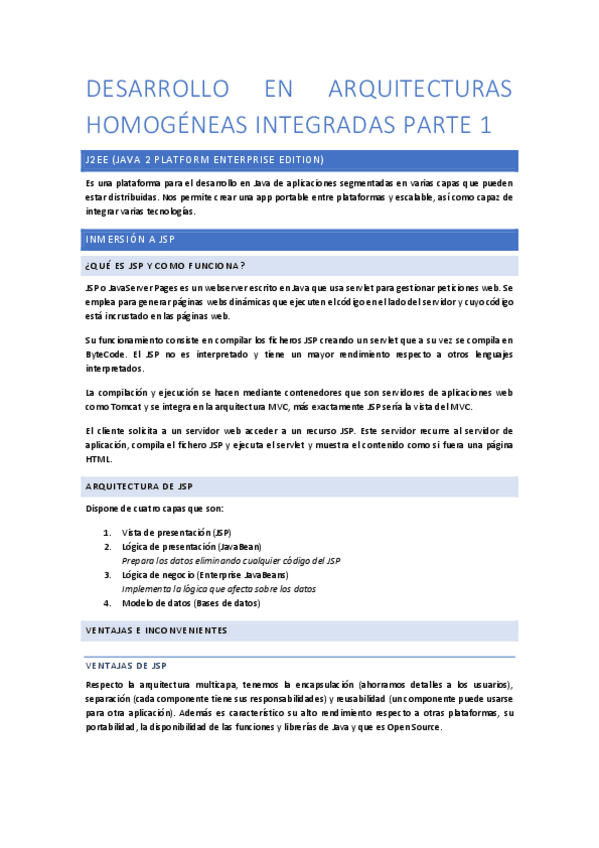 DESARROLLO EN ARQUITECTURAS HOMOGÉNEAS INTEGRADAS PARTE 1

J2EE (JAVA 2 PLATFORM ENTERPRISE EDITION)

Es una plataforma para el desarrollo en Java de aplicaciones segmentadas en varias capas que pueden estar distribuidas. Nos permite crear una app portable entre plataformas y escalable, así como capaz de integrar varias tecnologías.

INMERSIÓN A JSP

¿QUÉ ES JSP Y COMO FUNCIONA?

JSP o JavaServer Pages es un webserver escrito en Java que usa servlet para gestionar peticiones web. Se emplea para generar páginas webs dinámicas que ejecuten el código en el lado del servidor y cuyo código está incrustado en las páginas web.

Su funcionamiento consiste en compilar los ficheros JSP creando un servlet que a su vez se compila en ByteCode. El JSP no es interpretado y tiene un mayor rendimiento respecto a otros lenguajes interpretados.

La compilación y ejecución se hacen mediante contenedores que son servidores de aplicaciones web como Tomcat y se integra en la arquitectura MVC, más exactamente JSP sería la vista del MVC.

El cliente solicita a un servidor web acceder a un recurso JSP. Este servidor recurre al servidor de aplicación, compila el fichero JSP y ejecuta el servlet y muestra el contenido como si fuera una página HTML.

ARQUITECTURA DE JSP

Dispone de cuatro capas que son:

1. Vista de presentación (JSP)
2. Lógica de presentación (JavaBean)
Prepara los datos eliminando cualquier código del JSP
3. Lógica de negocio (Enterprise JavaBeans)
Implementa la lógica que afecta sobre los datos
4. Modelo de datos (Bases de datos)

VENTAJAS E INCONVENIENTES

VENTAJAS DE JSP

Respecto la arquitectura multicapa, tenemos la encapsulación (ahorramos detalles a los usuarios), separación (cada componente tiene sus responsabilidades) y reusabilidad (un componente puede usarse para otra aplicación). Además es característico su alto rendimiento respecto a otras plataformas, su portabilidad, la disponibilidad de las funciones y librerías de Java y que es Open Source.